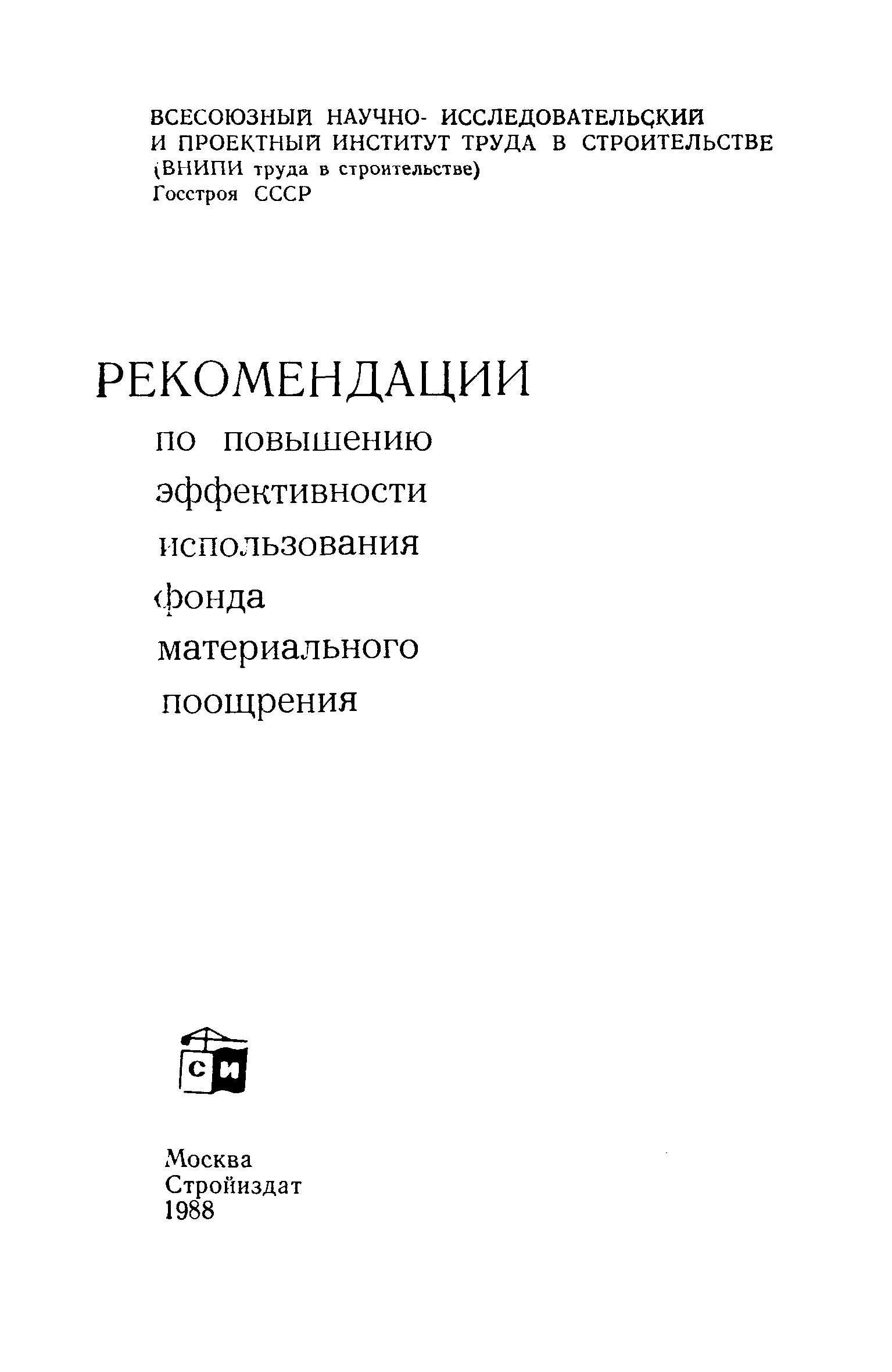 ВСЕСОЮЗНЫЙ НАУЧНО- ИССЛЕДОВАТЕЛЬСКИЙ И ПРОЕКТНЫЙ ИНСТИТУТ ТРУДА В СТРОИТЕЛЬСТВЕ
(ВНИПИ труда в строительстве)
Госстроя СССР

РЕКОМЕНДАЦИИ
по повышению эффективности использования фонда материального поощрения

СИ

Москва
Стройиздат
1988